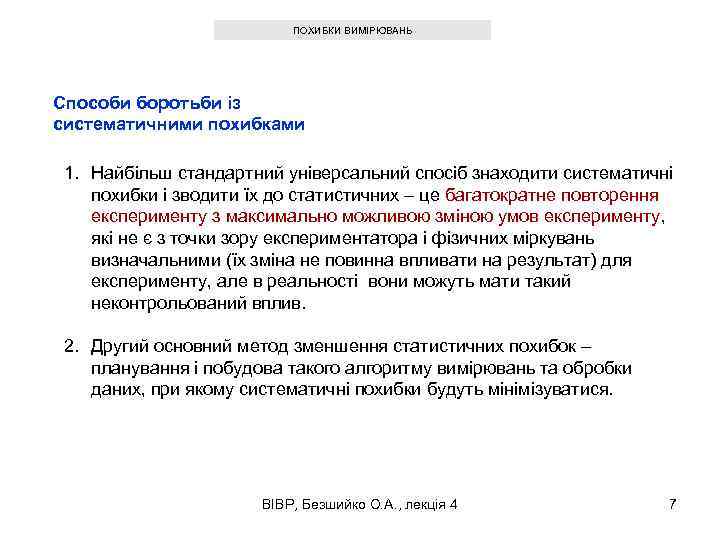 ПОХИБКИ ВИМІРЮВАНЬ

Способи боротьби із систематичними похибками

1. Найбільш стандартний універсальний спосіб знаходити систематичні похибки і зводити їх до статистичних – це багатократне повторення експерименту з максимально можливою зміною умов експерименту, які не є з точки зору експериментатора і фізичних міркувань визначальними (їх зміна не повинна впливати на результат) для експерименту, але в реальності вони можуть мати такий неконтрольований вплив.

2. Другий основний метод зменшення статистичних похибок – планування і побудова такого алгоритму вимірювань та обробки даних, при якому систематичні похибки будуть мінімізуватися.

ВІВР, Безшийко О.А., лекція 4

7